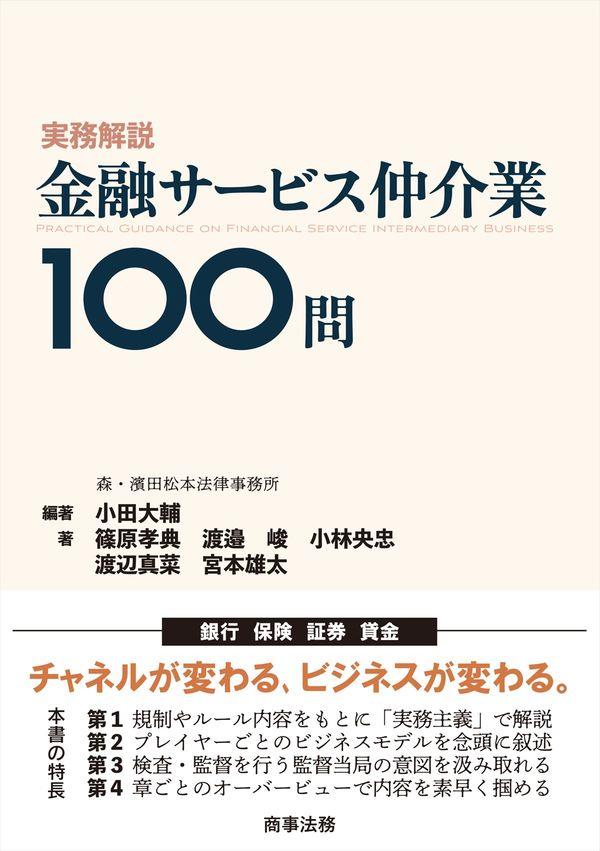 実務解説
金融サービス仲介業
PRACTICAL GUIDANCE ON FINANCIAL SERVICE INTERMEDIARY BUSINESS
100問

森・濱田松本法律事務所
編著 小田大輔
著 篠原孝典 渡邉 峻 小林央忠
渡辺真菜 宮本雄太

銀行 保険 証券 貸金

チャネルが変わる、ビジネスが変わる。

本書の特長
第1 規制やルール内容をもとに「実務主義」で解説
第2 プレイヤーごとのビジネスモデルを念頭に叙述
第3 検査・監督を行う監督当局の意図を汲み取れる
第4 章ごとのオーバービューで内容を素早く掴める

商事法務